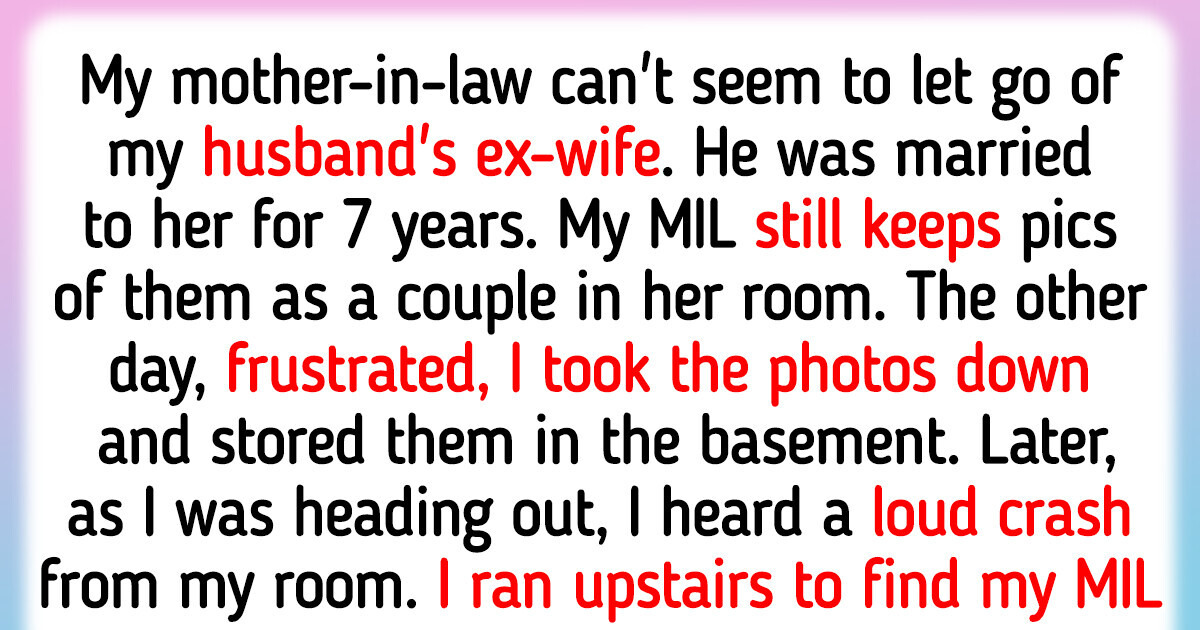 My mother-in-law can't seem to let go of my husband's ex-wife. He was married to her for 7 years. My MIL still keeps pics of them as a couple in her room. The other day, frustrated, I took the photos down and stored them in the basement. Later, as I was heading out, I heard a loud crash from my room. I ran upstairs to find my MIL